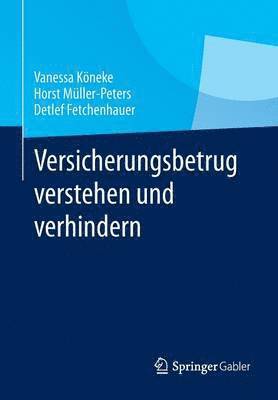 Vanessa Köneke
Horst Müller-Peters
Detlef Fetchenhauer

Versicherungsbetrug verstehen und verhindern

Springer Gabler